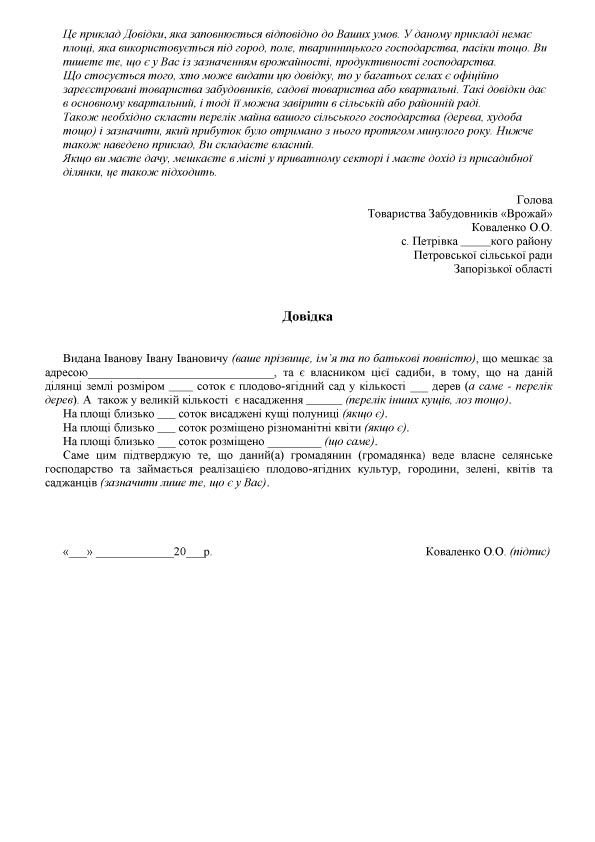 Це приклад Довідки, яка заповнюється відповідно до Ваших умов. У даному прикладі немає площі, яка використовується під город, поле, тваринницького господарства, пасіки тощо. Ви пишете те, що є у Вас із зазначенням врожайності, продуктивності господарства.
Що стосується того, хто може видати цю довідку, то у багатьох селах є офіційно зареєстровані товариства забудовників, садові товариства або квартальні. Такі довідки дає в основному квартальний, і тоді її можна завірити в сільській або районній раді.
Також необхідно скласти перелік майна вашого сільського господарства (дерева, худоба тощо) і зазначити, який прибуток було отримано з нього протягом минулого року. Нижче також наведено приклад, Ви складаєте власний.
Якщо ви маєте дачу, мешкаєте в місті у приватному секторі і маєте дохід із присадибної ділянки, це також підходить.

Голова
Товариства Забудовників «Врожай»
Коваленко О.О.
с. Петрівка _____кого району
Петровської сільської ради
Запорізької області

Довідка

Видана Іванову Івану Івановичу (ваше прізвище, ім'я та по батькові повністю), що мешкає за адресою______________________________, та є власником цієї садиби, в тому, що на даній ділянці землі розміром ____ соток є плодово-ягідний сад у кількості ___ дерев (а саме - перелік дерев). А також у великій кількості є насадження ______ (перелік інших кущів, лоз тощо).
На площі близько ___ соток висаджені кущі полуниці (якщо є).
На площі близько ___ соток розміщено різноманітні квіти (якщо є).
На площі близько ___ соток розміщено _________ (що саме).
Саме цим підтверджую те, що даний(а) громадянин (громадянка) веде власне селянське господарство та займається реалізацією плодово-ягідних культур, городини, зелені, квітів та саджанців (зазначити лише те, що є у Вас).

«___» _____________20___р.

Коваленко О.О. (підпис)